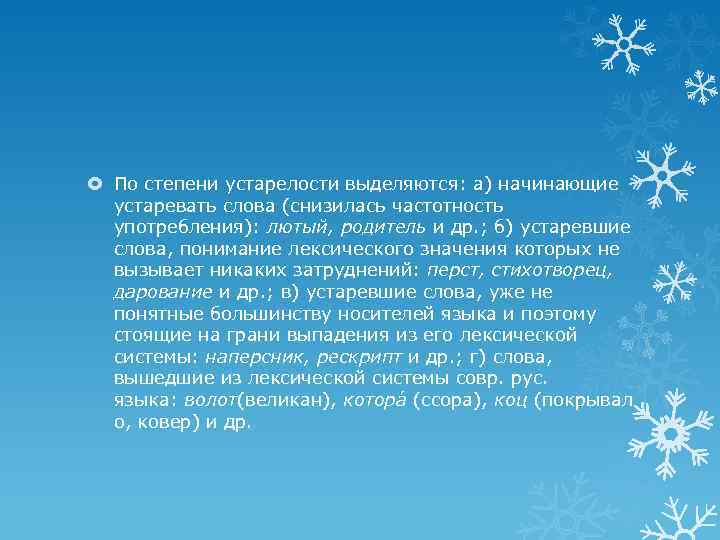 По степени устарелости выделяются: а) начинающие устаревать слова (снизилась частотность употребления): лютый, родитель и др.; б) устаревшие слова, понимание лексического значения которых не вызывает никаких затруднений: перст, стихотворец, дарование и др.; в) устаревшие слова, уже не понятные большинству носителей языка и поэтому стоящие на грани выпадения из его лексической системы: наперсник, рескрипт и др.; г) слова, вышедшие из лексической системы совр. рус. языка: волот(великан), котора́ (ссора), коц (покрывало, ковер) и др.